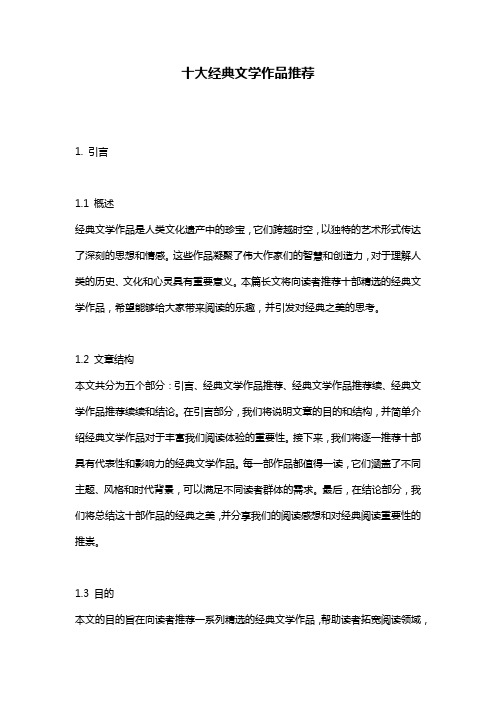 十大经典文学作品推荐

1. 引言

1.1 概述
经典文学作品是人类文化遗产中的珍宝，它们跨越时空，以独特的艺术形式传达了深刻的思想和情感。这些作品凝聚了伟大作家们的智慧和创造力，对于理解人类的历史、文化和心灵具有重要意义。本篇长文将向读者推荐十部精选的经典文学作品，希望能够给大家带来阅读的乐趣，并引发对经典之美的思考。

1.2 文章结构
本文共分为五个部分：引言、经典文学作品推荐、经典文学作品推荐续、经典文学作品推荐续续和结论。在引言部分，我们将说明文章的目的和结构，并简单介绍经典文学作品对于丰富我们阅读体验的重要性。接下来，我们将逐一推荐十部具有代表性和影响力的经典文学作品。每一部作品都值得一读，它们涵盖了不同主题、风格和时代背景，可以满足不同读者群体的需求。最后，在结论部分，我们将总结这十部作品的经典之美，并分享我们的阅读感想和对经典阅读重要性的推崇。

1.3 目的
本文的目的旨在向读者推荐一系列精选的经典文学作品，帮助读者拓宽阅读领域，